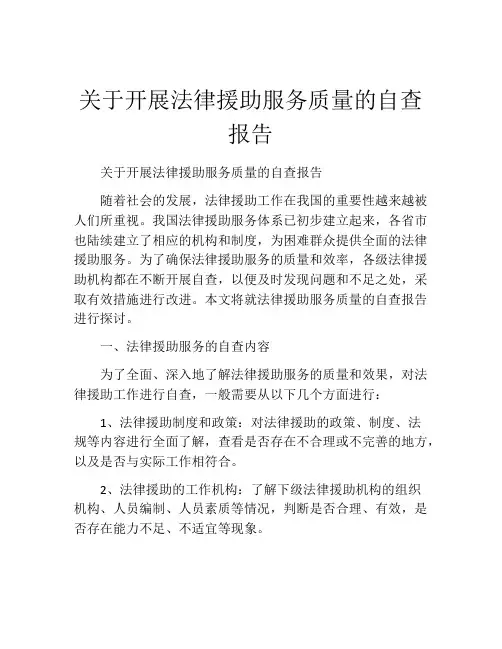 关于开展法律援助服务质量的自查报告

关于开展法律援助服务质量的自查报告

随着社会的发展，法律援助工作在我国的重要性越来越被人们所重视。我国法律援助服务体系已初步建立起来，各省市也陆续建立了相应的机构和制度，为困难群众提供全面的法律援助服务。为了确保法律援助服务的质量和效率，各级法律援助机构都在不断开展自查，以便及时发现问题和不足之处，采取有效措施进行改进。本文将就法律援助服务质量的自查报告进行探讨。

一、法律援助服务的自查内容

为了全面、深入地了解法律援助服务的质量和效果，对法律援助工作进行自查，一般需要从以下几个方面进行：

1、法律援助制度和政策：对法律援助的政策、制度、法规等内容进行全面了解，查看是否存在不合理或不完善的地方，以及是否与实际工作相符合。

2、法律援助的工作机构：了解下级法律援助机构的组织机构、人员编制、人员素质等情况，判断是否合理、有效，是否存在能力不足、不适宜等现象。